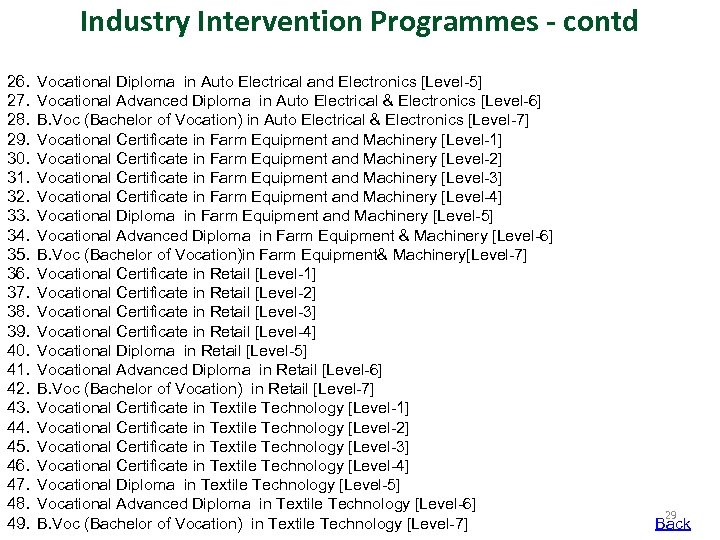 Industry Intervention Programmes - contd

26. Vocational Diploma in Auto Electrical and Electronics [Level-5]
27. Vocational Advanced Diploma in Auto Electrical & Electronics [Level-6]
28. B.Voc (Bachelor of Vocation) in Auto Electrical & Electronics [Level-7]
29. Vocational Certificate in Farm Equipment and Machinery [Level-1]
30. Vocational Certificate in Farm Equipment and Machinery [Level-2]
31. Vocational Certificate in Farm Equipment and Machinery [Level-3]
32. Vocational Certificate in Farm Equipment and Machinery [Level-4]
33. Vocational Diploma in Farm Equipment and Machinery [Level-5]
34. Vocational Advanced Diploma in Farm Equipment & Machinery [Level-6]
35. B.Voc (Bachelor of Vocation)in Farm Equipment& Machinery[Level-7]
36. Vocational Certificate in Retail [Level-1]
37. Vocational Certificate in Retail [Level-2]
38. Vocational Certificate in Retail [Level-3]
39. Vocational Certificate in Retail [Level-4]
40. Vocational Diploma in Retail [Level-5]
41. Vocational Advanced Diploma in Retail [Level-6]
42. B.Voc (Bachelor of Vocation) in Retail [Level-7]
43. Vocational Certificate in Textile Technology [Level-1]
44. Vocational Certificate in Textile Technology [Level-2]
45. Vocational Certificate in Textile Technology [Level-3]
46. Vocational Certificate in Textile Technology [Level-4]
47. Vocational Diploma in Textile Technology [Level-5]
48. Vocational Advanced Diploma in Textile Technology [Level-6]
49. B.Voc (Bachelor of Vocation) in Textile Technology [Level-7]

29
Back